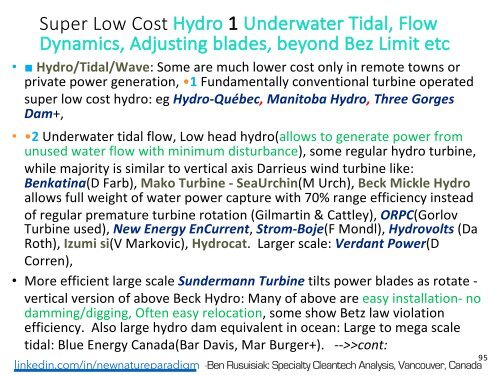 Super Low Cost Hydro 1 Underwater Tidal, Flow Dynamics, Adjusting blades, beyond Bez Limit etc

• ■ Hydro/Tidal/Wave: Some are much lower cost only in remote towns or private power generation, •1 Fundamentally conventional turbine operated super low cost hydro: eg Hydro-Québec, Manitoba Hydro, Three Gorges Dam+,

• •2 Underwater tidal flow, Low head hydro(allows to generate power from unused water flow with minimum disturbance), some regular hydro turbine, while majority is similar to vertical axis Darrieus wind turbine like: Benkatina(D Farb), Mako Turbine - SeaUrchin(M Urch), Beck Mickle Hydro allows full weight of water power capture with 70% range efficiency instead of regular premature turbine rotation (Gilmartin & Cattley), ORPC(Gorlov Turbine used), New Energy EnCurrent, Strom-Boje(F Mondl), Hydrovolts (Da Roth), Izumi si(V Markovic), Hydrocat. Larger scale: Verdant Power(D Corren),

• More efficient large scale Sundermann Turbine tilts power blades as rotate - vertical version of above Beck Hydro: Many of above are easy installation- no damming/digging, Often easy relocation, some show Betz law violation efficiency. Also large hydro dam equivalent in ocean: Large to mega scale tidal: Blue Energy Canada(Bar Davis, Mar Burger+). -->>cont:

95

linkedin.com/in/newnatureparadigm -Ben Rusuisiak: Specialty Cleantech Analysis, Vancouver, Canada